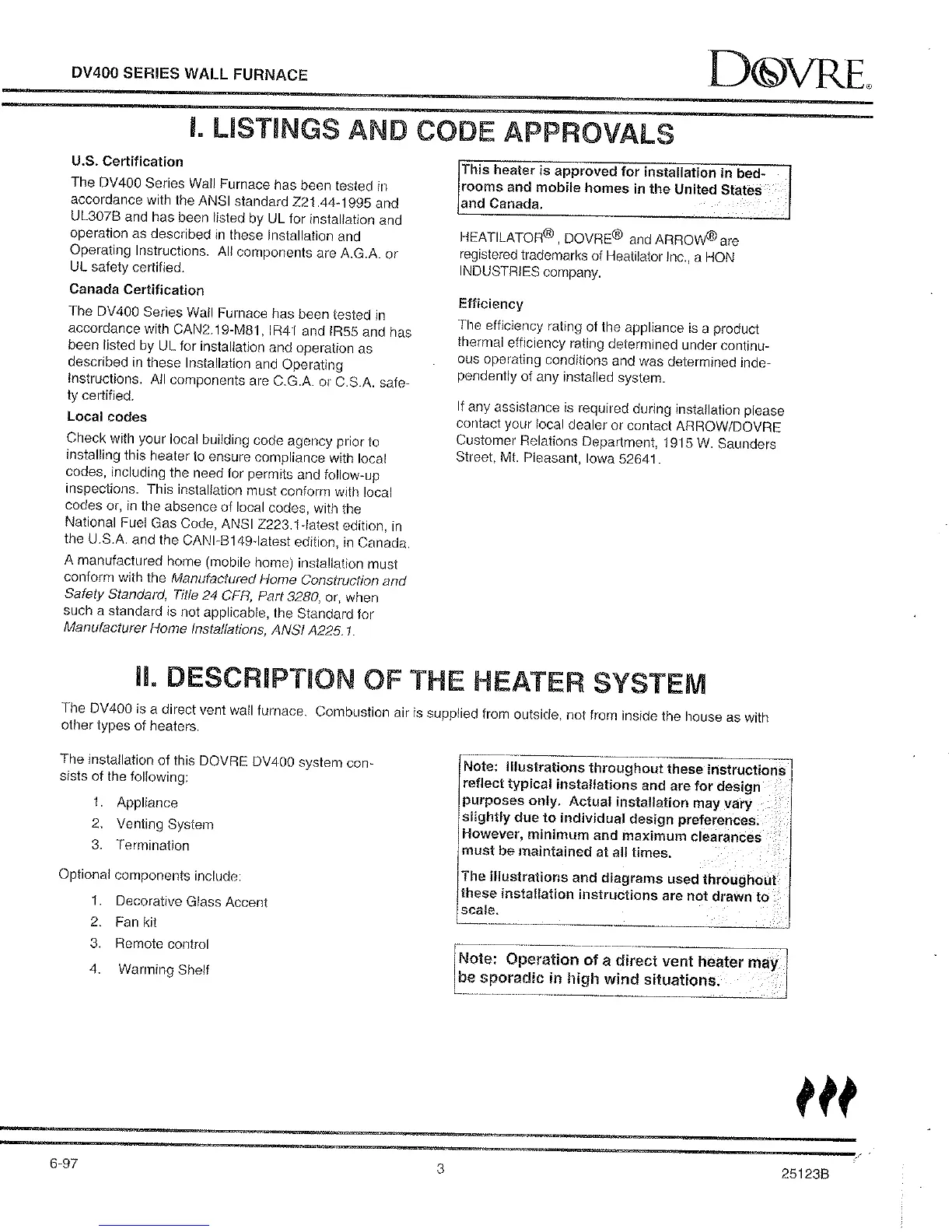 DV400 SERIES WALL FURNACE

DOVRE®

I. LISTINGS AND CODE APPROVALS

U.S. Certification

The DV400 Series Wall Furnace has been tested in accordance with the ANSI standard Z21.44-1995 and UL307B and has been listed by UL for installation and operation as described in these Installation and Operating Instructions. All components are A.G.A. or UL safety certified.

Canada Certification

The DV400 Series Wall Furnace has been tested in accordance with CAN2.19-M81, IR41 and IR55 and has been listed by UL for installation and operation as described in these Installation and Operating Instructions. All components are C.G.A. or C.S.A. safety certified.

Local codes

Check with your local building code agency prior to installing this heater to ensure compliance with local codes, including the need for permits and follow-up inspections. This installation must conform with local codes or, in the absence of local codes, with the National Fuel Gas Code, ANSI Z223.1-latest edition, in the U.S.A. and the CANI-B149-latest edition, in Canada.

A manufactured home (mobile home) installation must conform with the Manufactured Home Construction and Safety Standard, Title 24 CFR, Part 3280, or, when such a standard is not applicable, the Standard for Manufacturer Home Installations, ANSI A225.1.

This heater is approved for installation in bedrooms and mobile homes in the United States and Canada.

HEATILATOR®, DOVRE® and ARROW® are registered trademarks of Heatilator Inc., a HON INDUSTRIES company.

Efficiency

The efficiency rating of the appliance is a product thermal efficiency rating determined under continuous operating conditions and was determined independently of any installed system.

If any assistance is required during installation please contact your local dealer or contact ARROW/DOVRE Customer Relations Department, 1915 W. Saunders Street, Mt. Pleasant, Iowa 52641.

II. DESCRIPTION OF THE HEATER SYSTEM

The DV400 is a direct vent wall furnace. Combustion air is supplied from outside, not from inside the house as with other types of heaters.

The installation of this DOVRE DV400 system consists of the following:

1. Appliance
2. Venting System
3. Termination

Optional components include:

1. Decorative Glass Accent
2. Fan kit
3. Remote control
4. Warming Shelf

Note: Illustrations throughout these instructions reflect typical installations and are for design purposes only. Actual installation may vary slightly due to individual design preferences. However, minimum and maximum clearances must be maintained at all times.

The illustrations and diagrams used throughout these installation instructions are not drawn to scale.

Note: Operation of a direct vent heater may be sporadic in high wind situations.

6-97

3

25123B